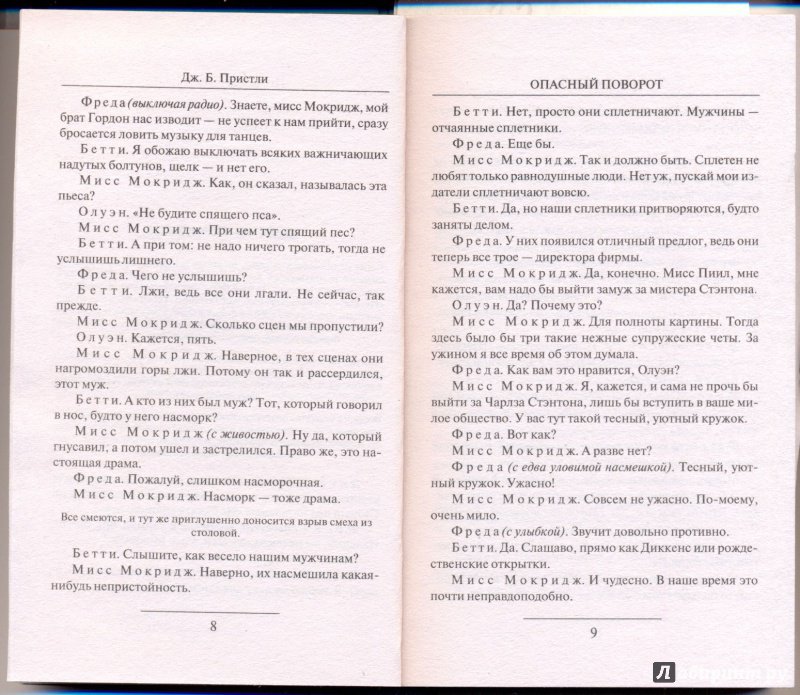 Дж. Б. Пристли

Фреда (выключая радио). Знаете, мисс Мокридж, мой брат Гордон нас изводит — не успеет к нам прийти, сразу бросается ловить музыку для танцев.

Бетти. Я обожаю выключать всяких важничающих надутых болтунов, щелк — и нет его.

Мисс Мокридж. Как, он сказал, называлась эта пьеса?

Олуэн. «Не будите спящего пса».

Мисс Мокридж. При чем тут спящий пес?

Бетти. А при том: не надо ничего трогать, тогда не услышишь лишнего.

Фреда. Чего не услышишь?

Бетти. Лжи, ведь все они лгали. Не сейчас, так прежде.

Мисс Мокридж. Сколько сцен мы пропустили?

Олуэн. Кажется, пять.

Мисс Мокридж. Наверное, в тех сценах они нагромоздили горы лжи. Потому он так и рассердился, этот муж.

Бетти. А кто из них был муж? Тот, который говорил в нос, будто у него насморк?

Мисс Мокридж (с живостью). Ну да, который гнусавил, а потом ушел и застрелился. Право же, это настоящая драма.

Фреда. Пожалуй, слишком насморочная.

Мисс Мокридж. Насморк — тоже драма.

Все смеются, и тут же приглушенно доносится взрыв смеха из столовой.

Бетти. Слышите, как весело нашим мужчинам?

Мисс Мокридж. Наверно, их насмешила какая-нибудь непристойность.

8

ОПАСНЫЙ ПОВОРОТ

Бетти. Нет, просто они сплетничают. Мужчины — отчаянные сплетники.

Фреда. Еще бы.

Мисс Мокридж. Так и должно быть. Сплетен не любят только равнодушные люди. Нет уж, пускай мои издатели сплетничают вовсю.

Бетти. Да, но наши сплетники притворяются, будто заняты делом.

Фреда. У них появился отличный предлог, ведь они теперь все трое — директора фирмы.

Мисс Мокридж. Да, конечно. Мисс Пиил, мне кажется, вам надо бы выйти замуж за мистера Стэнтона.

Олуэн. Да? Почему это?

Мисс Мокридж. Для полноты картины. Тогда здесь было бы три такие нежные супружеские четы. За ужином я все время об этом думала.

Фреда. Как вам это нравится, Олуэн?

Мисс Мокридж. Я, кажется, и сама не прочь бы выйти за Чарлза Стэнтона, лишь бы вступить в ваше милое общество. У вас тут такой тесный, уютный кружок.

Фреда. Вот как?

Мисс Мокридж. А разве нет?

Фреда (с едва уловимой насмешкой). Тесный, уютный кружок. Ужасно!

Мисс Мокридж. Совсем не ужасно. По-моему, очень мило.

Фреда (с улыбкой). Звучит довольно противно.

Бетти. Да. Слащаво, прямо как Диккенс или рождественские открытки.

Мисс Мокридж. И чудесно. В наше время это почти неправдоподобно.

9